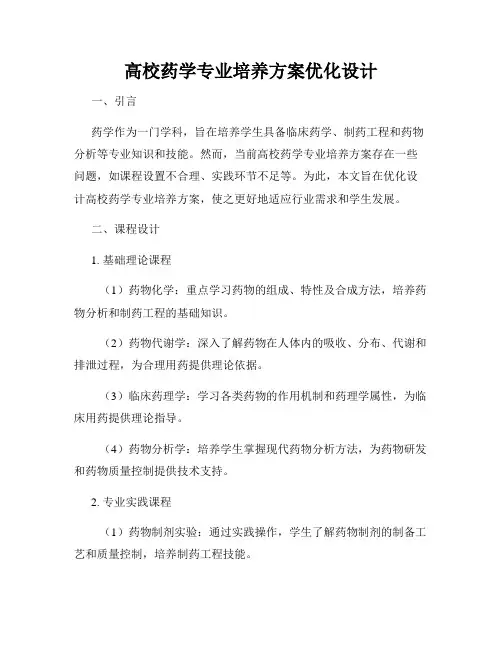 高校药学专业培养方案优化设计

一、引言

药学作为一门学科，旨在培养学生具备临床药学、制药工程和药物分析等专业知识和技能。然而，当前高校药学专业培养方案存在一些问题，如课程设置不合理、实践环节不足等。为此，本文旨在优化设计高校药学专业培养方案，使之更好地适应行业需求和学生发展。

二、课程设计

1. 基础理论课程

（1）药物化学：重点学习药物的组成、特性及合成方法，培养药物分析和制药工程的基础知识。

（2）药物代谢学：深入了解药物在人体内的吸收、分布、代谢和排泄过程，为合理用药提供理论依据。

（3）临床药理学：学习各类药物的作用机制和药理学属性，为临床用药提供理论指导。

（4）药物分析学：培养学生掌握现代药物分析方法，为药物研发和药物质量控制提供技术支持。

2. 专业实践课程

（1）药物制剂实验：通过实践操作，学生了解药物制剂的制备工艺和质量控制，培养制药工程技能。